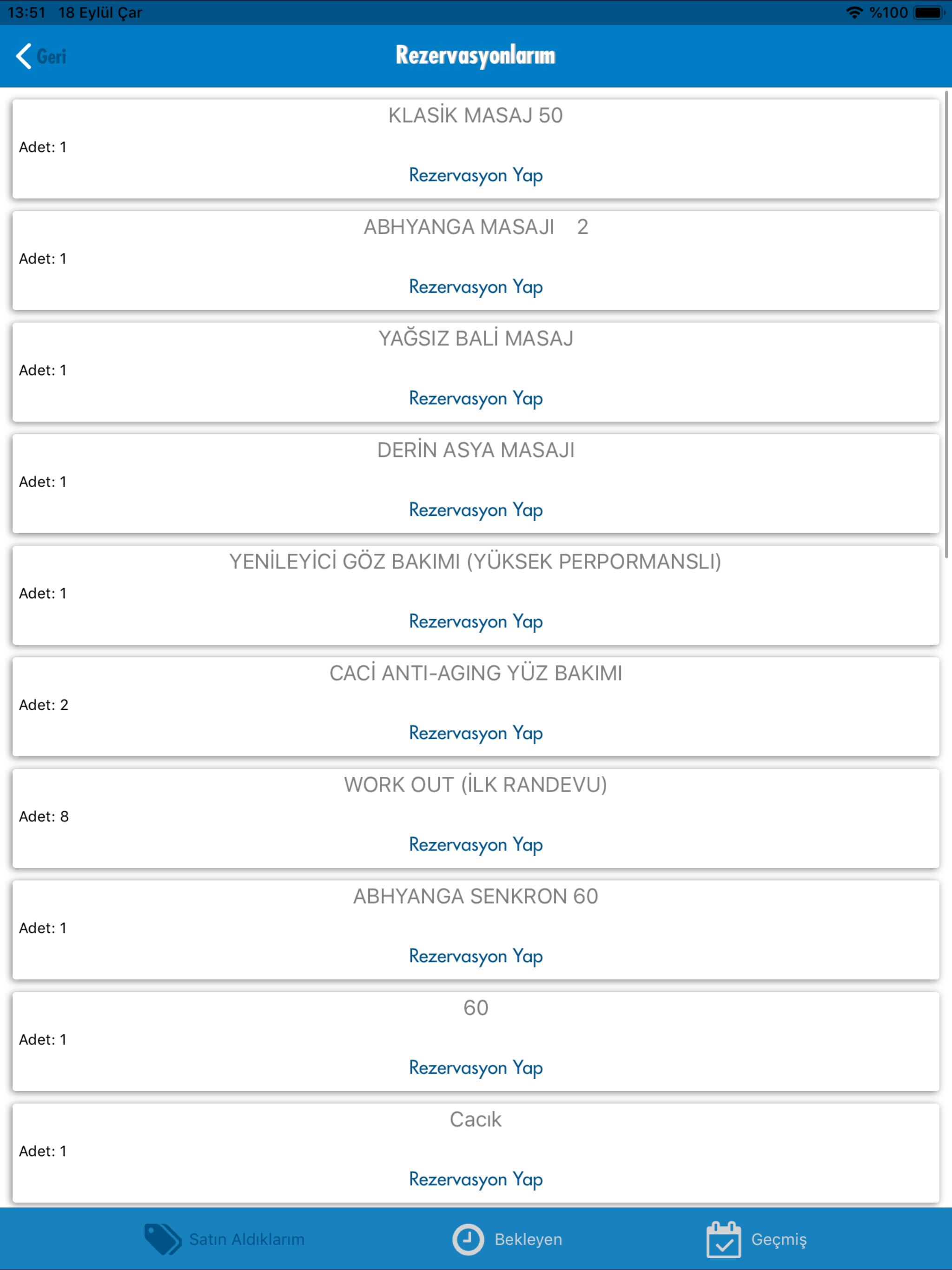 13:51 18 Eylül Çar

%100

Geri

Rezervasyonlarım

KLASİK MASAJ 50

Adet: 1

Rezervasyon Yap

ABHYANGA MASAJI 2

Adet: 1

Rezervasyon Yap

YAĞSIZ BALİ MASAJ

Adet: 1

Rezervasyon Yap

DERİN ASYA MASAJI

Adet: 1

Rezervasyon Yap

YENİLEYİCİ GÖZ BAKIMI (YÜKSEK PERPORMANSLI)

Adet: 1

Rezervasyon Yap

CACİ ANTI-AGING YÜZ BAKIMI

Adet: 2

Rezervasyon Yap

WORK OUT (İLK RANDEVU)

Adet: 8

Rezervasyon Yap

ABHYANGA SENKRON 60

Adet: 1

Rezervasyon Yap

60

Adet: 1

Rezervasyon Yap

Cacık

Adet: 1

Rezervasyon Yap

Satın Aldıklarım

Bekleyen

Geçmiş